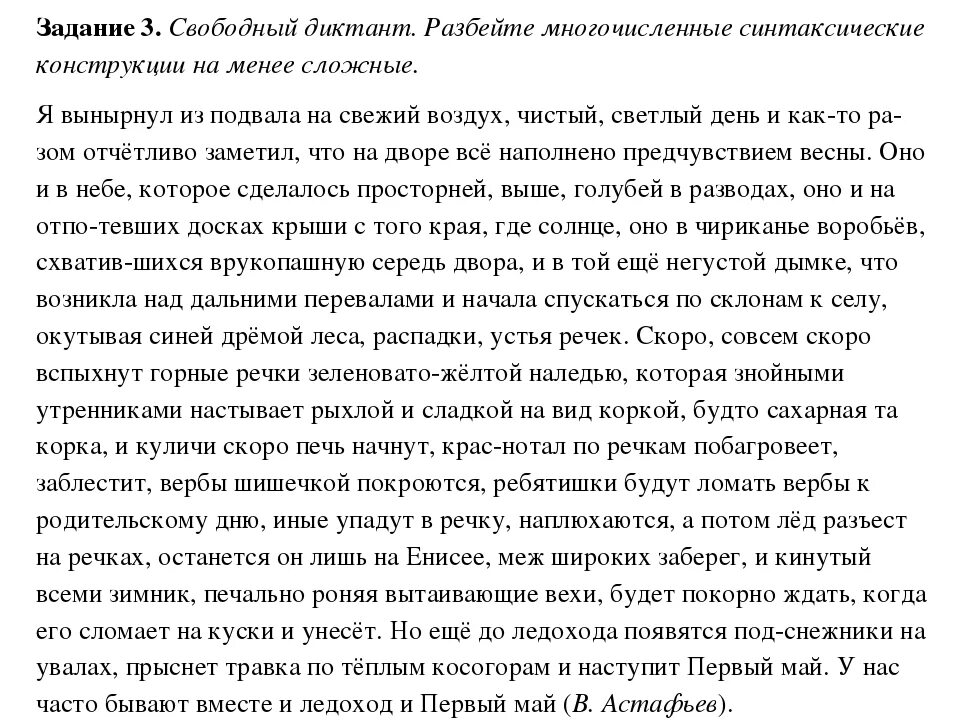 **Задание 3.** *Свободный диктант. Разбейте многочисленные синтаксические конструкции на менее сложные.*

Я вынырнул из подвала на свежий воздух, чистый, светлый день и как-то разом отчётливо заметил, что на дворе всё наполнено предчувствием весны. Оно и в небе, которое сделалось просторней, выше, голубей в разводах, оно и на отпо-тевших досках крыши с того края, где солнце, оно в чириканье воробьёв, схватив-шихся врукопашную середь двора, и в той ещё негустой дымке, что возникла над дальними перевалами и начала спускаться по склонам к селу, окутывая синей дрёмой леса, распадки, устья речек. Скоро, совсем скоро вспыхнут горные речки зеленовато-жёлтой наледью, которая знойными утренниками настывает рыхлой и сладкой на вид коркой, будто сахарная та корка, и куличи скоро печь начнут, крас-нотал по речкам побагровеет, заблестит, вербы шишечкой покроются, ребятишки будут ломать вербы к родительскому дню, иные упадут в речку, наплюхаются, а потом лёд разъест на речках, останется он лишь на Енисее, меж широких заберег, и кинутый всеми зимник, печально роняя вытаивающие вехи, будет покорно ждать, когда его сломает на куски и унесёт. Но ещё до ледохода появятся под-снежники на увалах, прыснет травка по тёплым косогорам и наступит Первый май. У нас часто бывают вместе и ледоход и Первый май (*В. Астафьев*).